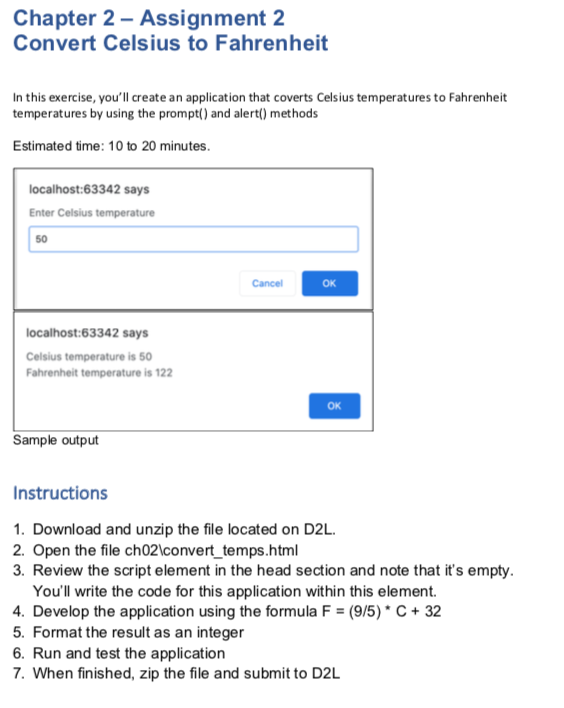 Chapter 2 – Assignment 2
Convert Celsius to Fahrenheit

In this exercise, you'll create an application that coverts Celsius temperatures to Fahrenheit temperatures by using the prompt() and alert() methods

Estimated time: 10 to 20 minutes.

localhost:63342 says

Enter Celsius temperature

50

Cancel OK

localhost:63342 says

Celsius temperature is 50
Fahrenheit temperature is 122

OK

Sample output

Instructions

1. Download and unzip the file located on D2L.
2. Open the file ch02\convert_temps.html
3. Review the script element in the head section and note that it's empty. You'll write the code for this application within this element.
4. Develop the application using the formula F = (9/5) * C + 32
5. Format the result as an integer
6. Run and test the application
7. When finished, zip the file and submit to D2L